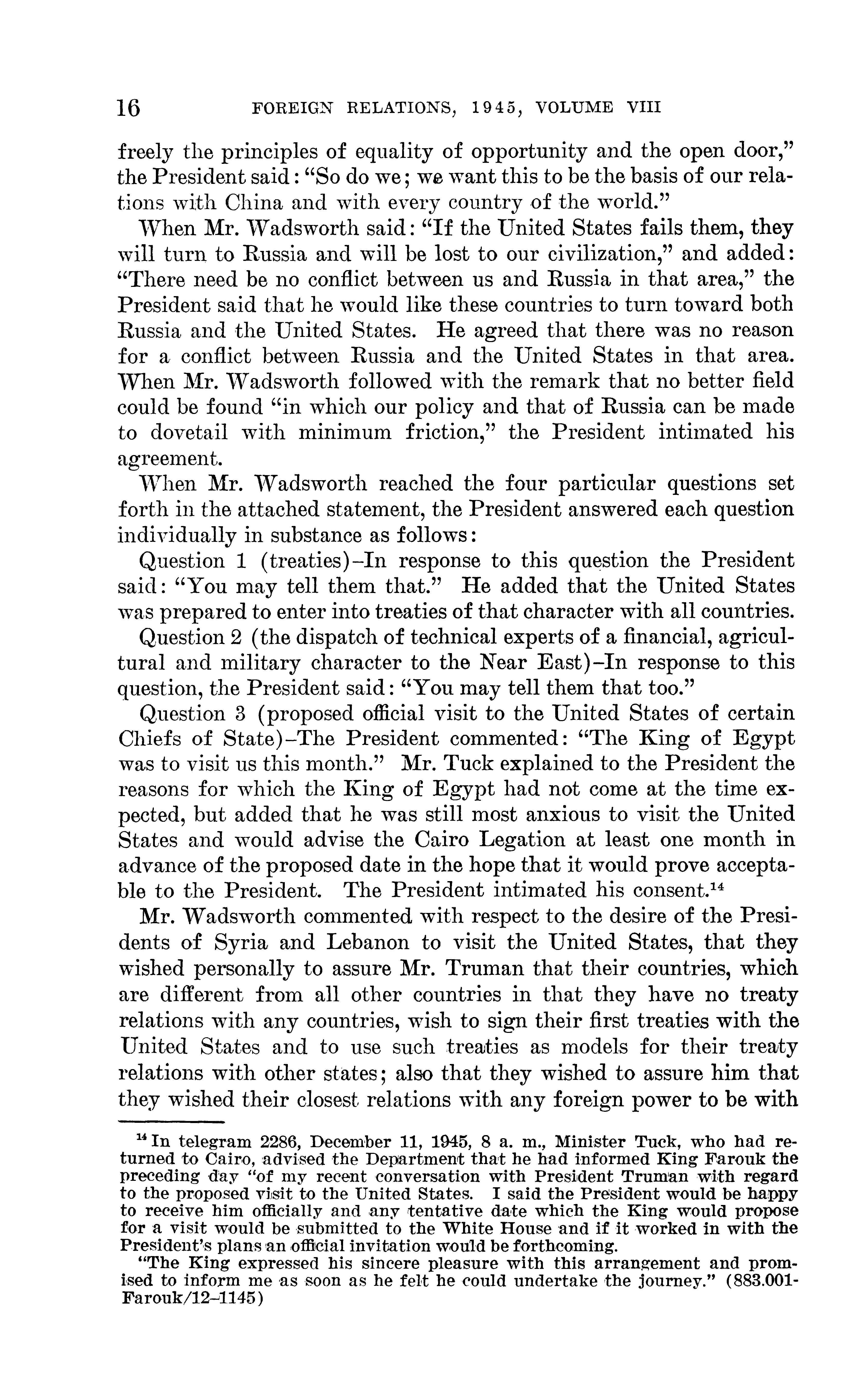 16 FOREIGN RELATIONS, 1945, VOLUME VIII

freely the principles of equality of opportunity and the open door," the President said: "So do we; we want this to be the basis of our relations with China and with every country of the world."

When Mr. Wadsworth said: "If the United States fails them, they will turn to Russia and will be lost to our civilization," and added: "There need be no conflict between us and Russia in that area," the President said that he would like these countries to turn toward both Russia and the United States. He agreed that there was no reason for a conflict between Russia and the United States in that area. When Mr. Wadsworth followed with the remark that no better field could be found "in which our policy and that of Russia can be made to dovetail with minimum friction," the President intimated his agreement.

When Mr. Wadsworth reached the four particular questions set forth in the attached statement, the President answered each question individually in substance as follows:

Question 1 (treaties)–In response to this question the President said: "You may tell them that." He added that the United States was prepared to enter into treaties of that character with all countries.

Question 2 (the dispatch of technical experts of a financial, agricultural and military character to the Near East)–In response to this question, the President said: "You may tell them that too."

Question 3 (proposed official visit to the United States of certain Chiefs of State)–The President commented: "The King of Egypt was to visit us this month." Mr. Tuck explained to the President the reasons for which the King of Egypt had not come at the time expected, but added that he was still most anxious to visit the United States and would advise the Cairo Legation at least one month in advance of the proposed date in the hope that it would prove acceptable to the President. The President intimated his consent.$^{14}$

Mr. Wadsworth commented with respect to the desire of the Presidents of Syria and Lebanon to visit the United States, that they wished personally to assure Mr. Truman that their countries, which are different from all other countries in that they have no treaty relations with any countries, wish to sign their first treaties with the United States and to use such treaties as models for their treaty relations with other states; also that they wished to assure him that they wished their closest relations with any foreign power to be with

$^{14}$ In telegram 2286, December 11, 1945, 8 a. m., Minister Tuck, who had returned to Cairo, advised the Department that he had informed King Farouk the preceding day "of my recent conversation with President Truman with regard to the proposed visit to the United States. I said the President would be happy to receive him officially and any tentative date which the King would propose for a visit would be submitted to the White House and if it worked in with the President's plans an official invitation would be forthcoming.

"The King expressed his sincere pleasure with this arrangement and promised to inform me as soon as he felt he could undertake the journey." (883.001-Farouk/12–1145)